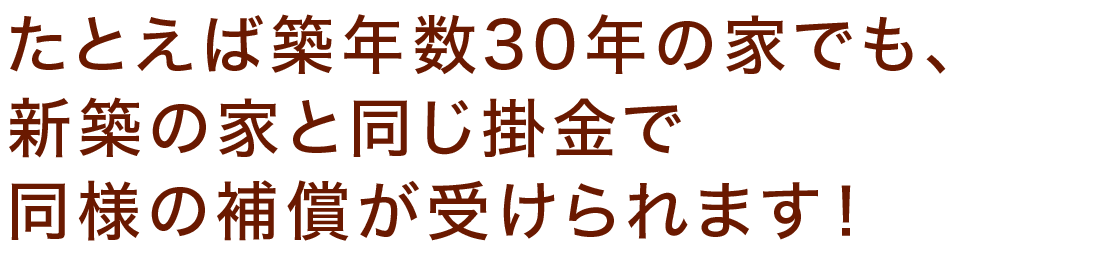 たとえば築年数30年の家でも、
新築の家と同じ掛金で
同様の補償が受けられます！